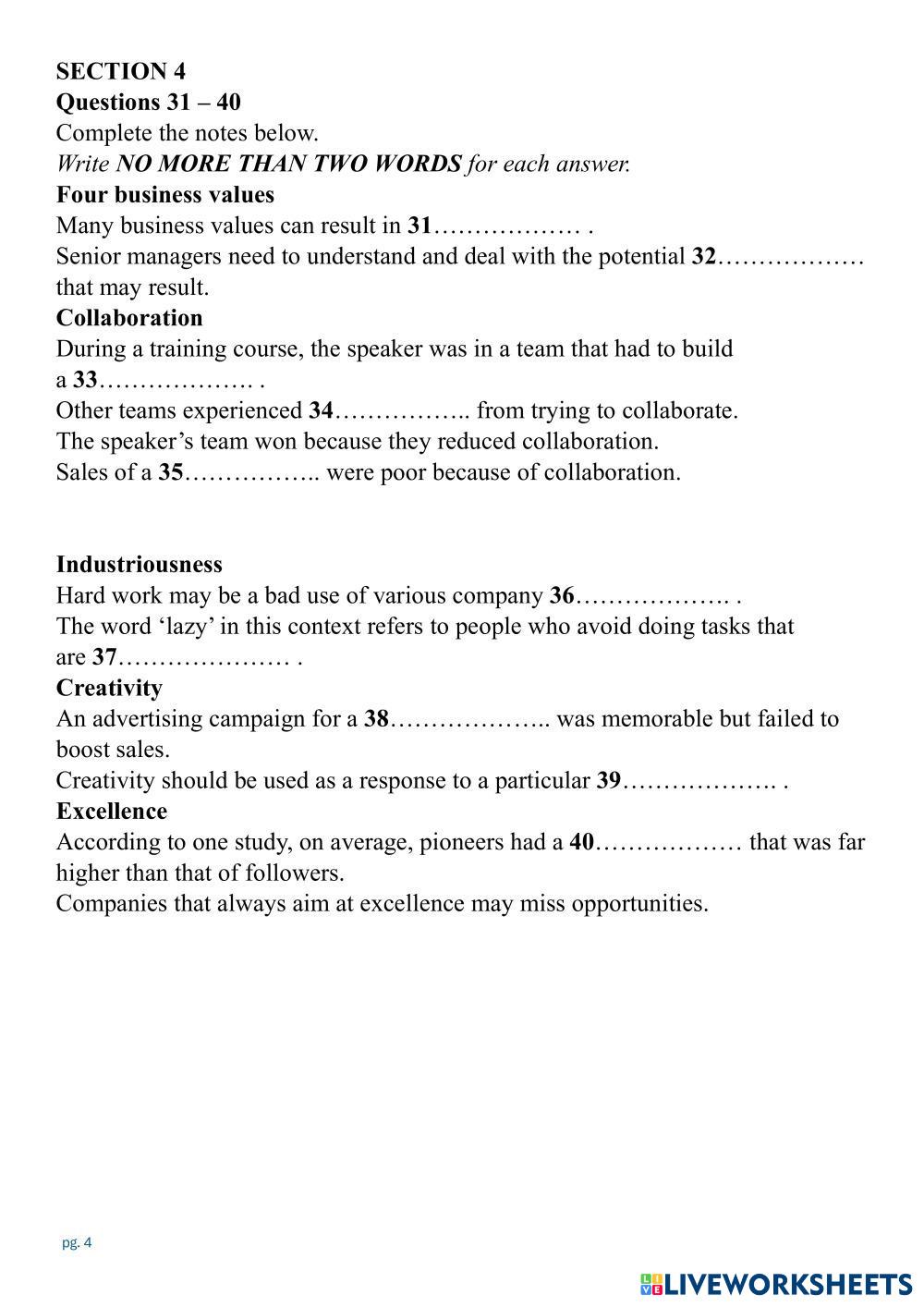 SECTION 4
Questions 31 – 40
Complete the notes below.
Write NO MORE THAN TWO WORDS for each answer.
Four business values
Many business values can result in 31……………… .
Senior managers need to understand and deal with the potential 32……………… that may result.
Collaboration
During a training course, the speaker was in a team that had to build a 33………………. .
Other teams experienced 34…………….. from trying to collaborate.
The speaker's team won because they reduced collaboration.
Sales of a 35…………….. were poor because of collaboration.

Industriousness
Hard work may be a bad use of various company 36………………. .
The word 'lazy' in this context refers to people who avoid doing tasks that are 37………………… .
Creativity
An advertising campaign for a 38……………….. was memorable but failed to boost sales.
Creativity should be used as a response to a particular 39………………. .
Excellence
According to one study, on average, pioneers had a 40……………… that was far higher than that of followers.
Companies that always aim at excellence may miss opportunities.

pg. 4

LIVEWORKSHEETS